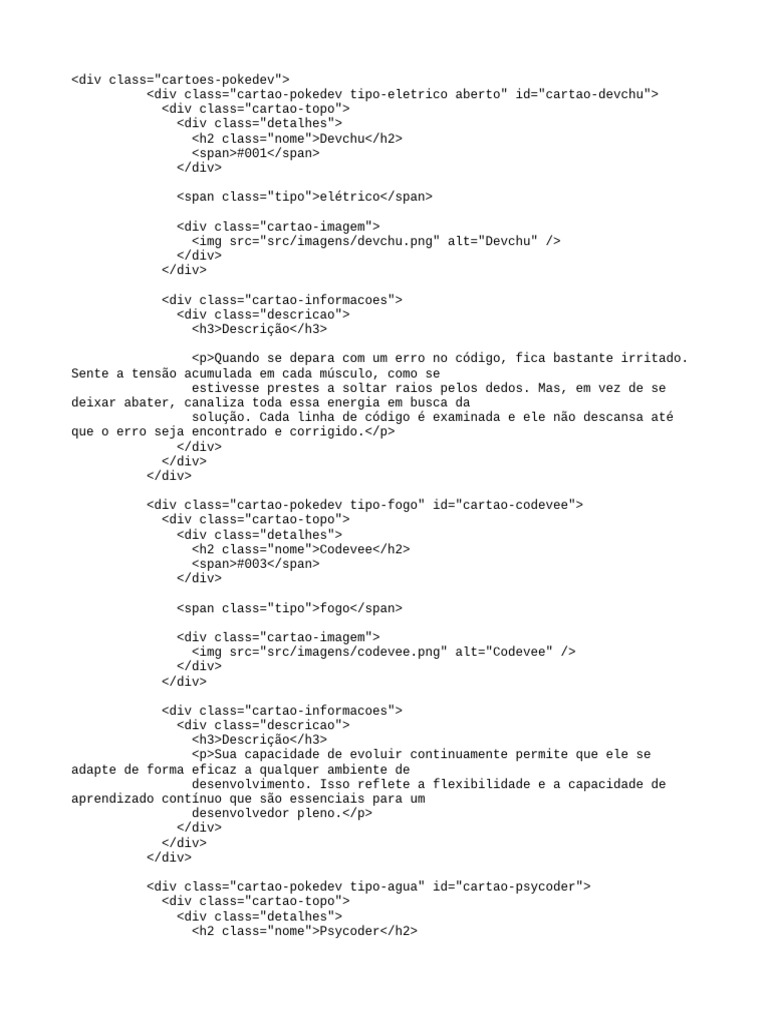 <div class="cartoes-pokedev">
<div class="cartao-pokedev tipo-eletrico aberto" id="cartao-devchu">
<div class="cartao-topo">
<div class="detalhes">
<h2 class="nome">Devchu</h2>
<span>#001</span>
</div>

<span class="tipo">elétrico</span>

<div class="cartao-imagem">
<img src="src/imagens/devchu.png" alt="Devchu" />
</div>
</div>

<div class="cartao-informacoes">
<div class="descricao">
<h3>Descrição</h3>

<p>Quando se depara com um erro no código, fica bastante irritado. Sente a tensão acumulada em cada músculo, como se estivesse prestes a soltar raios pelos dedos. Mas, em vez de se deixar abater, canaliza toda essa energia em busca da solução. Cada linha de código é examinada e ele não descansa até que o erro seja encontrado e corrigido.</p>
</div>
</div>
</div>

<div class="cartao-pokedev tipo-fogo" id="cartao-codevee">
<div class="cartao-topo">
<div class="detalhes">
<h2 class="nome">Codevee</h2>
<span>#003</span>
</div>

<span class="tipo">fogo</span>

<div class="cartao-imagem">
<img src="src/imagens/codevee.png" alt="Codevee" />
</div>
</div>

<div class="cartao-informacoes">
<div class="descricao">
<h3>Descrição</h3>
<p>Sua capacidade de evoluir continuamente permite que ele se adapte de forma eficaz a qualquer ambiente de desenvolvimento. Isso reflete a flexibilidade e a capacidade de aprendizado contínuo que são essenciais para um desenvolvedor pleno.</p>
</div>
</div>
</div>

<div class="cartao-pokedev tipo-agua" id="cartao-psycoder">
<div class="cartao-topo">
<div class="detalhes">
<h2 class="nome">Psycoder</h2>